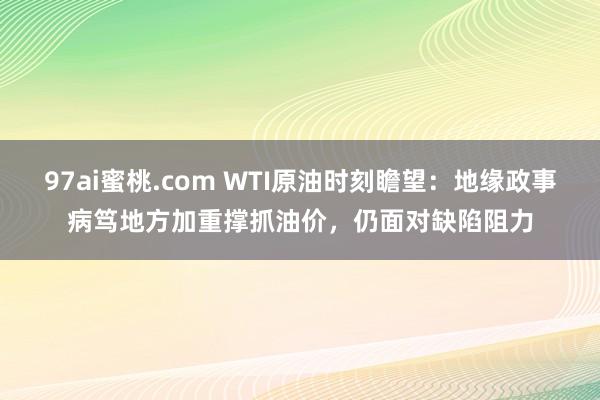 97ai蜜桃.com WTI原油时刻瞻望：地缘政事病笃地方加重撑抓油价，仍面对缺陷阻力